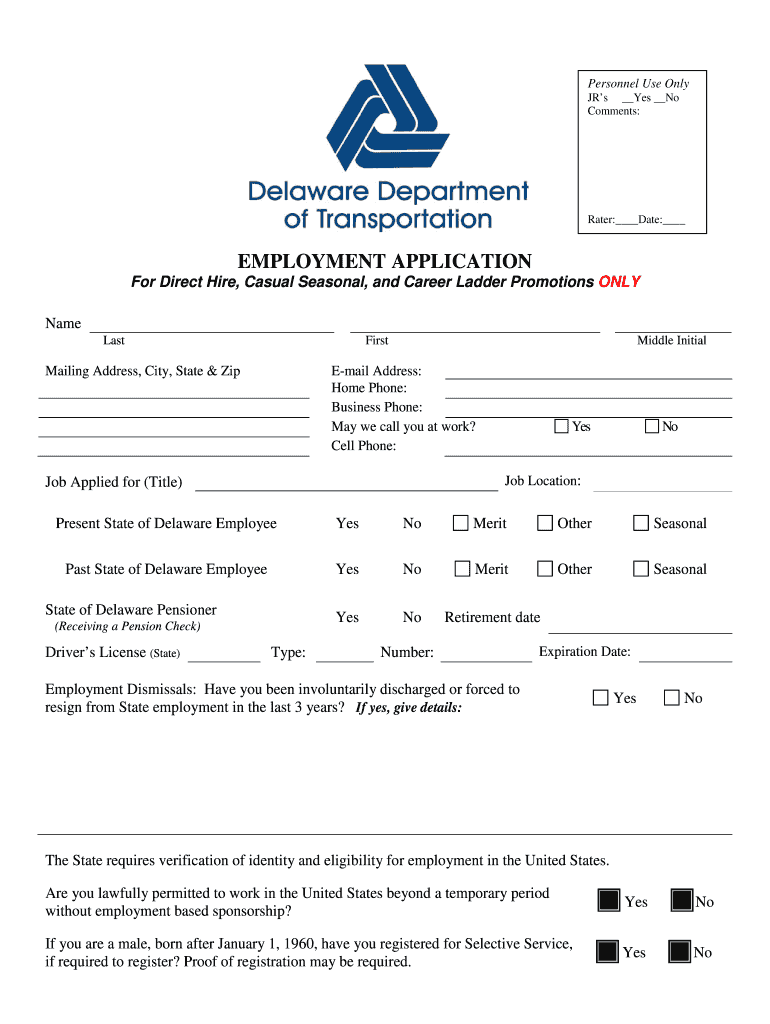 Personnel Use Only
JR's __Yes __No
Comments:

Rater:____Date:____

Delaware Department of Transportation

EMPLOYMENT APPLICATION

For Direct Hire, Casual Seasonal, and Career Ladder Promotions ONLY

Name
Last First Middle Initial

Mailing Address, City, State & Zip

E-mail Address:
Home Phone:
Business Phone:
May we call you at work? Yes No
Cell Phone:

Job Applied for (Title) Job Location:

Present State of Delaware Employee Yes No Merit Other Seasonal

Past State of Delaware Employee Yes No Merit Other Seasonal

State of Delaware Pensioner
(Receiving a Pension Check) Yes No Retirement date

Driver's License (State) Type: Number: Expiration Date:

Employment Dismissals: Have you been involuntarily discharged or forced to resign from State employment in the last 3 years? If yes, give details: Yes No

The State requires verification of identity and eligibility for employment in the United States.

Are you lawfully permitted to work in the United States beyond a temporary period without employment based sponsorship? Yes No

If you are a male, born after January 1, 1960, have you registered for Selective Service, if required to register? Proof of registration may be required. Yes No